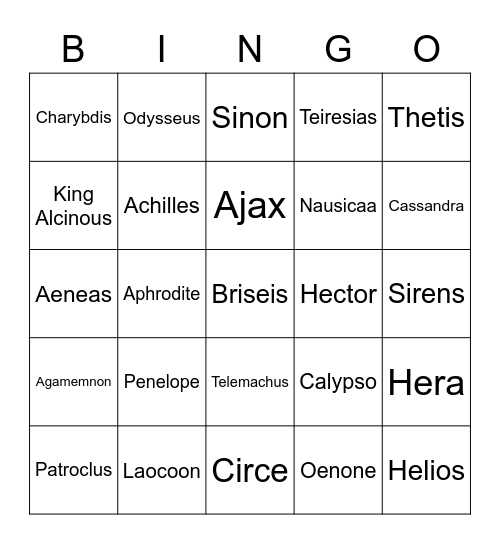 | B | I | N | G | O |
|---|---|---|---|---|
| Charybdis | Odysseus | Sinon | Teiresias | Thetis |
| King Alcinous | Achilles | Ajax | Nausicaa | Cassandra |
| Aeneas | Aphrodite | Briseis | Hector | Sirens |
| Agamemnon | Penelope | Telemachus | Calypso | Hera |
| Patroclus | Laocoon | Circe | Oenone | Helios |